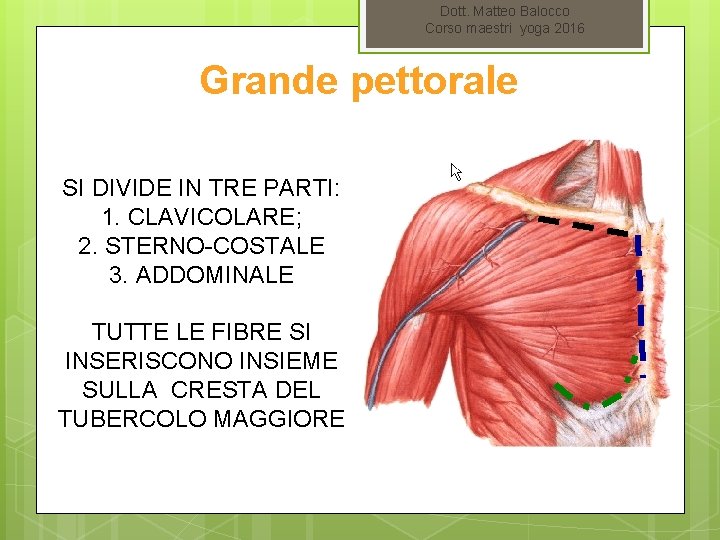 Dott. Matteo Balocco
Corso maestri yoga 2016

Grande pettorale

SI DIVIDE IN TRE PARTI:
1. CLAVICOLARE;
2. STERNO-COSTALE
3. ADDOMINALE

TUTTE LE FIBRE SI INSERISCONO INSIEME SULLA CRESTA DEL TUBERCOLO MAGGIORE